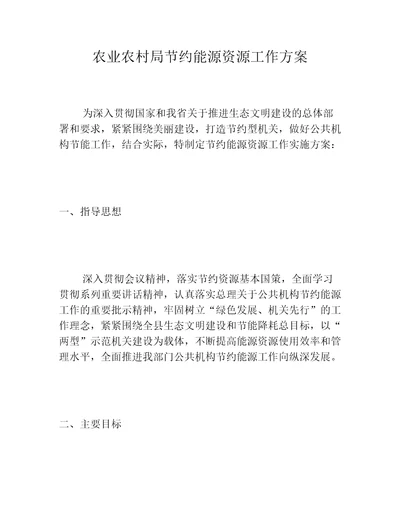 农业农村局节约能源资源工作方案

为深入贯彻国家和我省关于推进生态文明建设的总体部署和要求，紧紧围绕美丽建设，打造节约型机关，做好公共机构节能工作，结合实际，特制定节约能源资源工作实施方案：

一、指导思想

深入贯彻会议精神，落实节约资源基本国策，全面学习贯彻系列重要讲话精神，认真落实总理关于公共机构节约能源工作的重要批示精神，牢固树立“绿色发展、机关先行”的工作理念，紧紧围绕全县生态文明建设和节能降耗总目标，以“两型”示范机关建设为载体，不断提高能源资源使用效率和管理水平，全面推进我部门公共机构节约能源工作向纵深发展。

二、主要目标